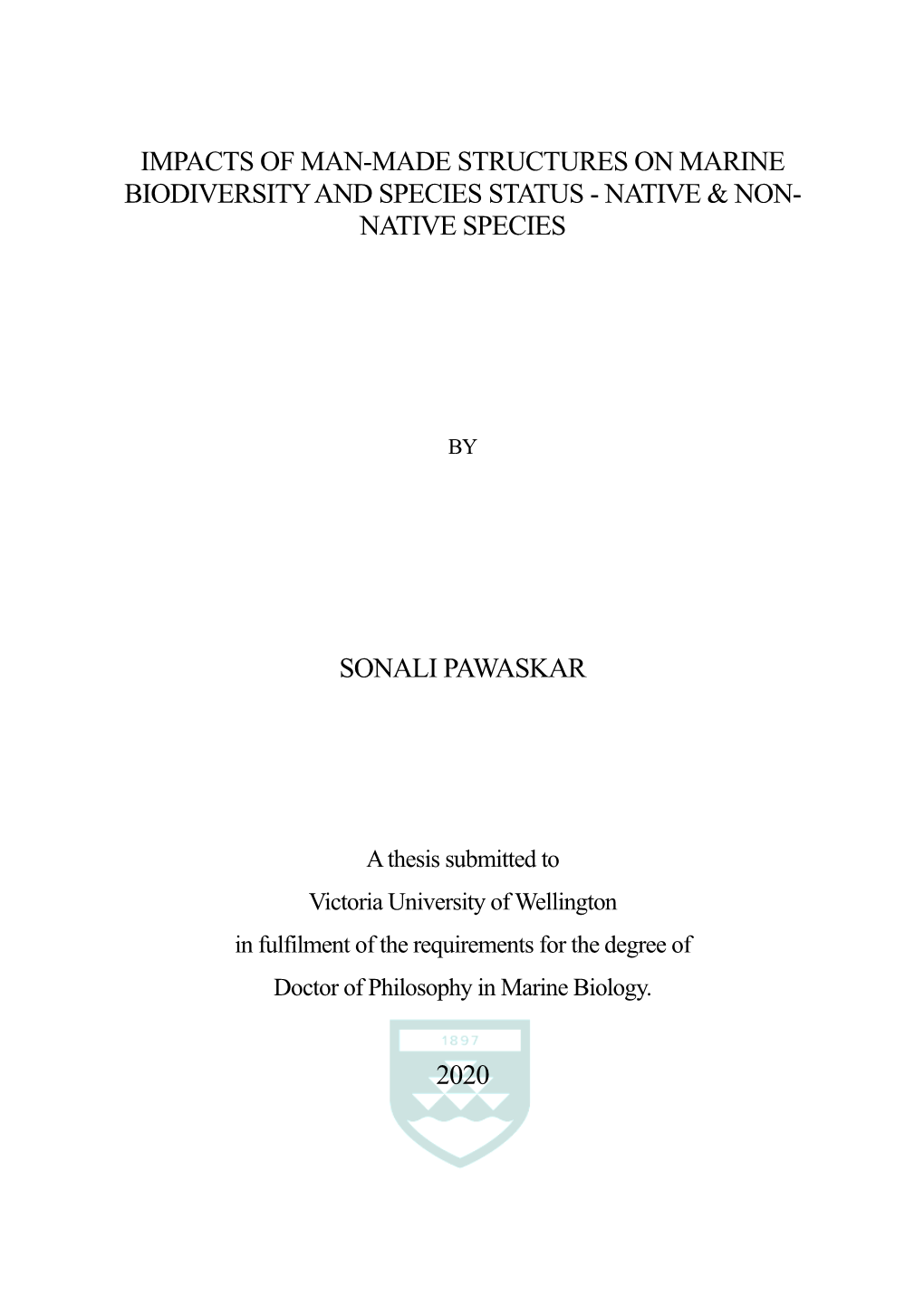 IMPACTS OF MAN-MADE STRUCTURES ON MARINE BIODIVERSITY AND SPECIES STATUS - NATIVE & NON-NATIVE SPECIES

BY

SONALI PAWASKAR

A thesis submitted to
Victoria University of Wellington
in fulfilment of the requirements for the degree of
Doctor of Philosophy in Marine Biology.

1897

2020